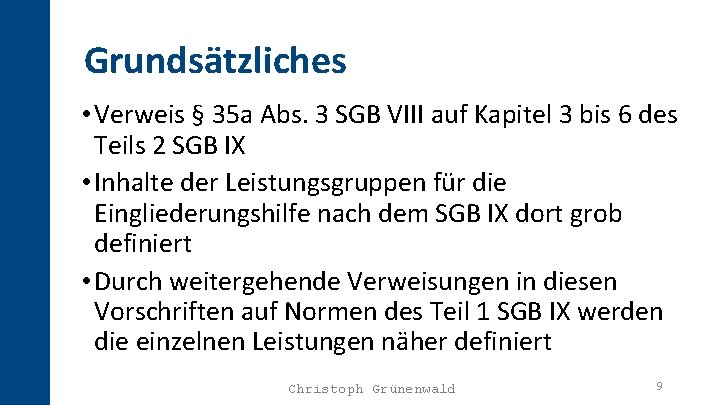 Grundsätzliches

• Verweis § 35a Abs. 3 SGB VIII auf Kapitel 3 bis 6 des Teils 2 SGB IX

• Inhalte der Leistungsgruppen für die Eingliederungshilfe nach dem SGB IX dort grob definiert

• Durch weitergehende Verweisungen in diesen Vorschriften auf Normen des Teil 1 SGB IX werden die einzelnen Leistungen näher definiert

Christoph Grünenwald

9